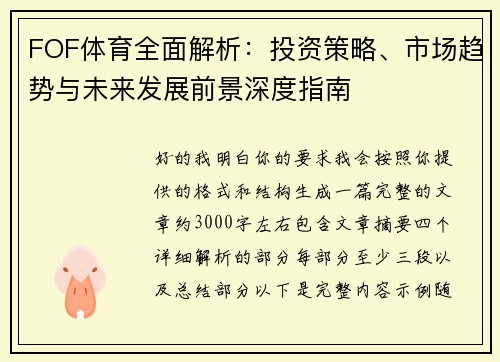 FOF体育全面解析：投资策略、市场趋势与未来发展前景深度指南

好的我明白你的要求我会按照你提供的格式和结构生成一篇完整的文章约3000字左右包含文章摘要四个详细解析的部分每部分至少三段以及总结部分以下是完整内容示例随